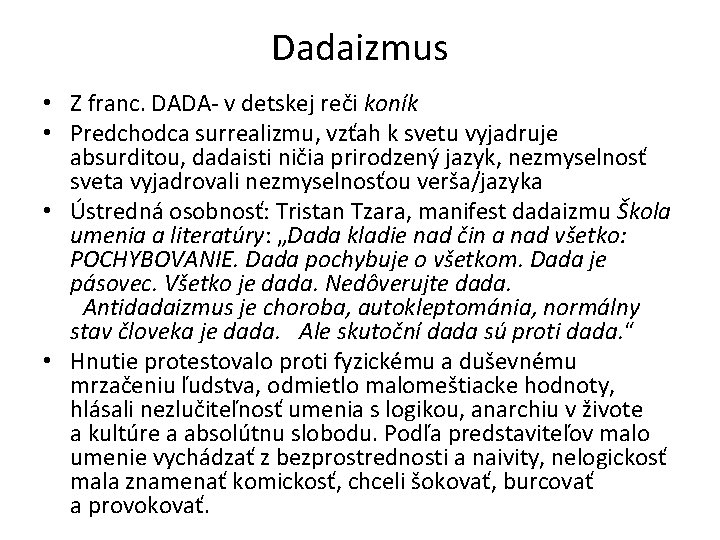 Dadaizmus

• Z franc. DADA- v detskej reči koník
• Predchodca surrealizmu, vzťah k svetu vyjadruje absurditou, dadaisti ničia prirodzený jazyk, nezmyselnosť sveta vyjadrovali nezmyselnosťou verša/jazyka
• Ústredná osobnosť: Tristan Tzara, manifest dadaizmu Škola umenia a literatúry: „Dada kladie nad čin a nad všetko: POCHYBOVANIE. Dada pochybuje o všetkom. Dada je pásovec. Všetko je dada. Nedôverujte dada. Antidadaizmus je choroba, autokleptománia, normálny stav človeka je dada. Ale skutoční dada sú proti dada."
• Hnutie protestovalo proti fyzickému a duševnému mrzačeniu ľudstva, odmietlo malomeštiacke hodnoty, hlásali nezlučiteľnosť umenia s logikou, anarchiu v živote a kultúre a absolútnu slobodu. Podľa predstaviteľov malo umenie vychádzať z bezprostrednosti a naivity, nelogickosť mala znamenať komickosť, chceli šokovať, burcovať a provokovať.